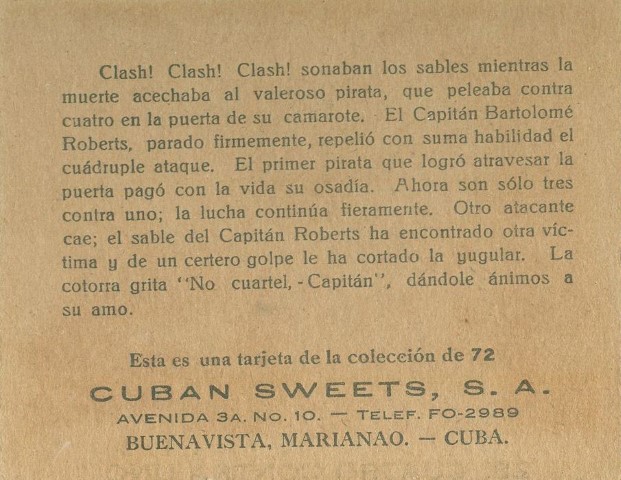 Clash! Clash! Clash! sonaban los sables mientras la muerte acechaba al valeroso pirata, que peleaba contra cuatro en la puerta de su camarote. El Capitán Bartolomé Roberts, parado firmemente, repelió con suma habilidad el cuádruple ataque. El primer pirata que logró atravesar la puerta pagó con la vida su osadía. Ahora son sólo tres contra uno; la lucha continúa fieramente. Otro atacante cae; el sable del Capitán Roberts ha encontrado otra víctima y de un certero golpe le ha cortado la yugular. La cotorra grita "No cuartel, - Capitán", dándole ánimos a su amo.

Esta es una tarjeta de la colección de 72

CUBAN SWEETS, S. A.

AVENIDA 3A. NO. 10. — TELEF. FO-2989

BUENAVISTA, MARIANAO. — CUBA.